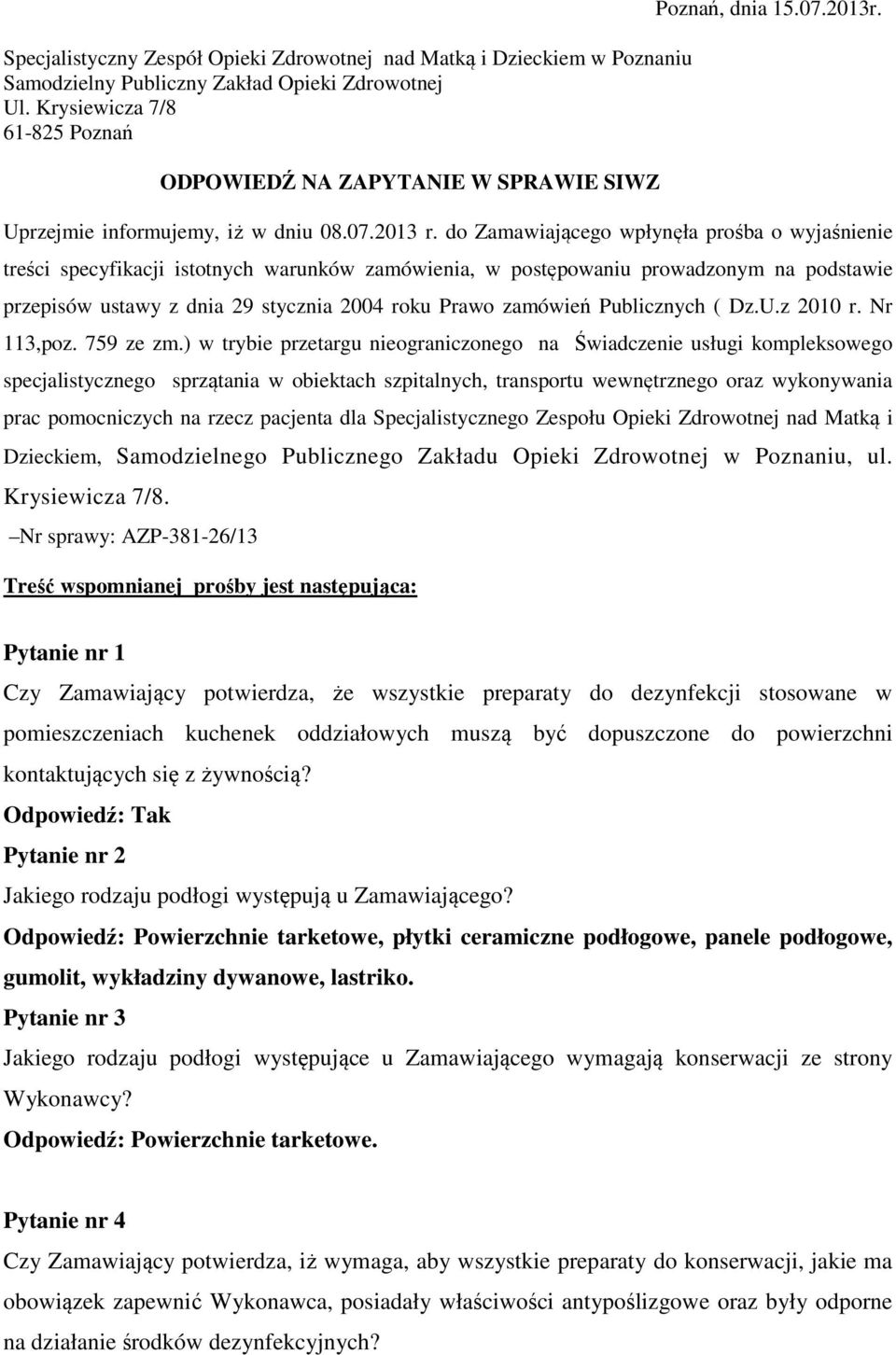 Poznań, dnia 15.07.2013r.

Specjalistyczny Zespół Opieki Zdrowotnej nad Matką i Dzieckiem w Poznaniu
Samodzielny Publiczny Zakład Opieki Zdrowotnej
Ul. Krysiewicza 7/8
61-825 Poznań

ODPOWIEDŹ NA ZAPYTANIE W SPRAWIE SIWZ

Uprzejmie informujemy, iż w dniu 08.07.2013 r. do Zamawiającego wpłynęła prośba o wyjaśnienie treści specyfikacji istotnych warunków zamówienia, w postępowaniu prowadzonym na podstawie przepisów ustawy z dnia 29 stycznia 2004 roku Prawo zamówień Publicznych ( Dz.U.z 2010 r. Nr 113,poz. 759 ze zm.) w trybie przetargu nieograniczonego na Świadczenie usługi kompleksowego specjalistycznego sprzątania w obiektach szpitalnych, transportu wewnętrznego oraz wykonywania prac pomocniczych na rzecz pacjenta dla Specjalistycznego Zespołu Opieki Zdrowotnej nad Matką i Dzieckiem, Samodzielnego Publicznego Zakładu Opieki Zdrowotnej w Poznaniu, ul. Krysiewicza 7/8.
–Nr sprawy: AZP-381-26/13

Treść wspomnianej prośby jest następująca:

Pytanie nr 1
Czy Zamawiający potwierdza, że wszystkie preparaty do dezynfekcji stosowane w pomieszczeniach kuchenek oddziałowych muszą być dopuszczone do powierzchni kontaktujących się z żywnością?
Odpowiedź: Tak
Pytanie nr 2
Jakiego rodzaju podłogi występują u Zamawiającego?
Odpowiedź: Powierzchnie tarketowe, płytki ceramiczne podłogowe, panele podłogowe, gumolit, wykładziny dywanowe, lastriko.
Pytanie nr 3
Jakiego rodzaju podłogi występujące u Zamawiającego wymagają konserwacji ze strony Wykonawcy?
Odpowiedź: Powierzchnie tarketowe.

Pytanie nr 4
Czy Zamawiający potwierdza, iż wymaga, aby wszystkie preparaty do konserwacji, jakie ma obowiązek zapewnić Wykonawca, posiadały właściwości antypoślizgowe oraz były odporne na działanie środków dezynfekcyjnych?